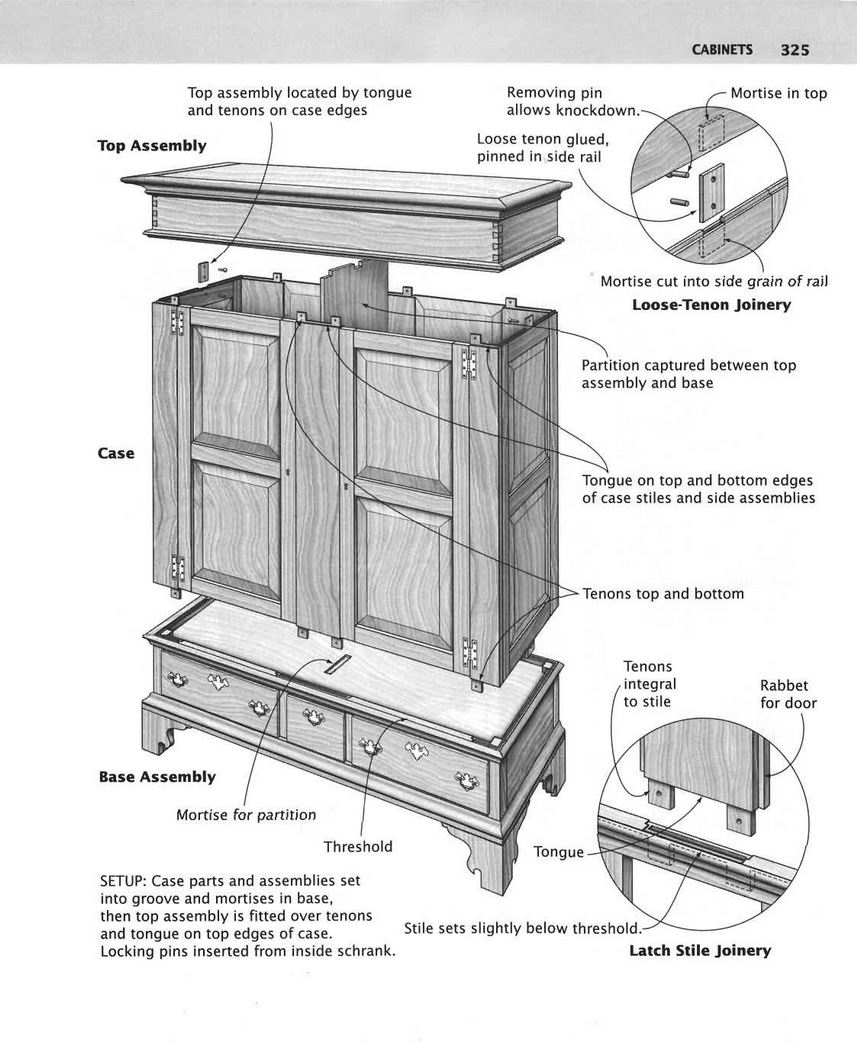 CABINETS 325

Top assembly located by tongue and tenons on case edges

Top Assembly

Removing pin allows knockdown.

Mortise in top

Loose tenon glued, pinned in side rail

Mortise cut into side grain of rail

Loose-Tenon Joinery

Partition captured between top assembly and base

Case

Tongue on top and bottom edges of case stiles and side assemblies

Tenons top and bottom

Tenons integral to stile

Rabbet for door

Base Assembly

Mortise for partition

Threshold

Tongue

SETUP: Case parts and assemblies set into groove and mortises in base, then top assembly is fitted over tenons and tongue on top edges of case. Locking pins inserted from inside schrank.

Stile sets slightly below threshold.

Latch Stile Joinery